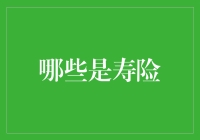 哪些是寿险